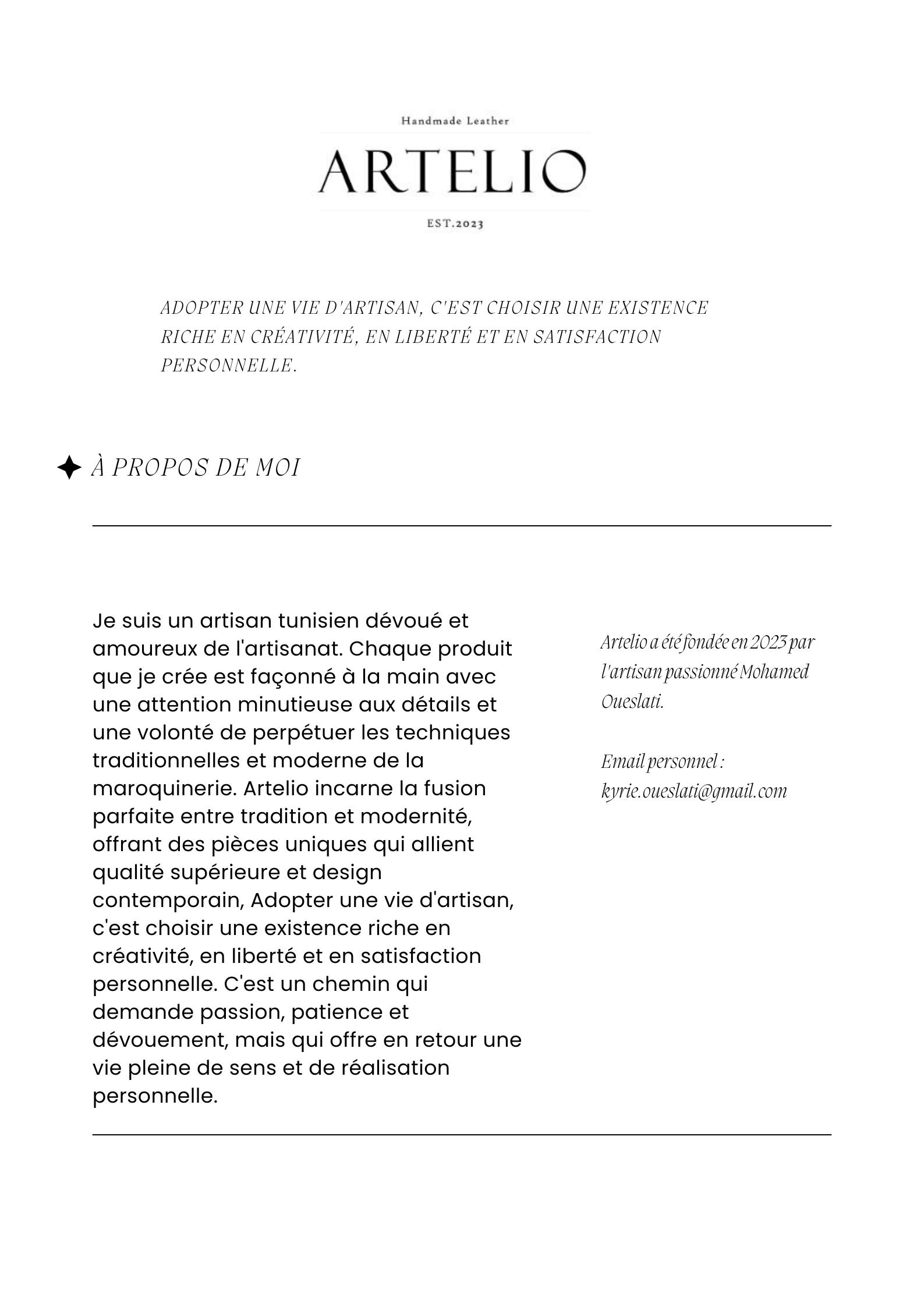 Handmade Leather

ARTELIO

EST.2023

ADOPTER UNE VIE D'ARTISAN, C'EST CHOISIR UNE EXISTENCE RICHE EN CRÉATIVITÉ, EN LIBERTÉ ET EN SATISFACTION PERSONNELLE.

À PROPOS DE MOI

Je suis un artisan tunisien dévoué et amoureux de l'artisanat. Chaque produit que je crée est façonné à la main avec une attention minutieuse aux détails et une volonté de perpétuer les techniques traditionnelles et moderne de la maroquinerie. Artelio incarne la fusion parfaite entre tradition et modernité, offrant des pièces uniques qui allient qualité supérieure et design contemporain, Adopter une vie d'artisan, c'est choisir une existence riche en créativité, en liberté et en satisfaction personnelle. C'est un chemin qui demande passion, patience et dévouement, mais qui offre en retour une vie pleine de sens et de réalisation personnelle.

Artelio a été fondée en 2023 par l'artisan passionné Mohamed Oueslati.

Email personnel : kyrie.oueslati@gmail.com